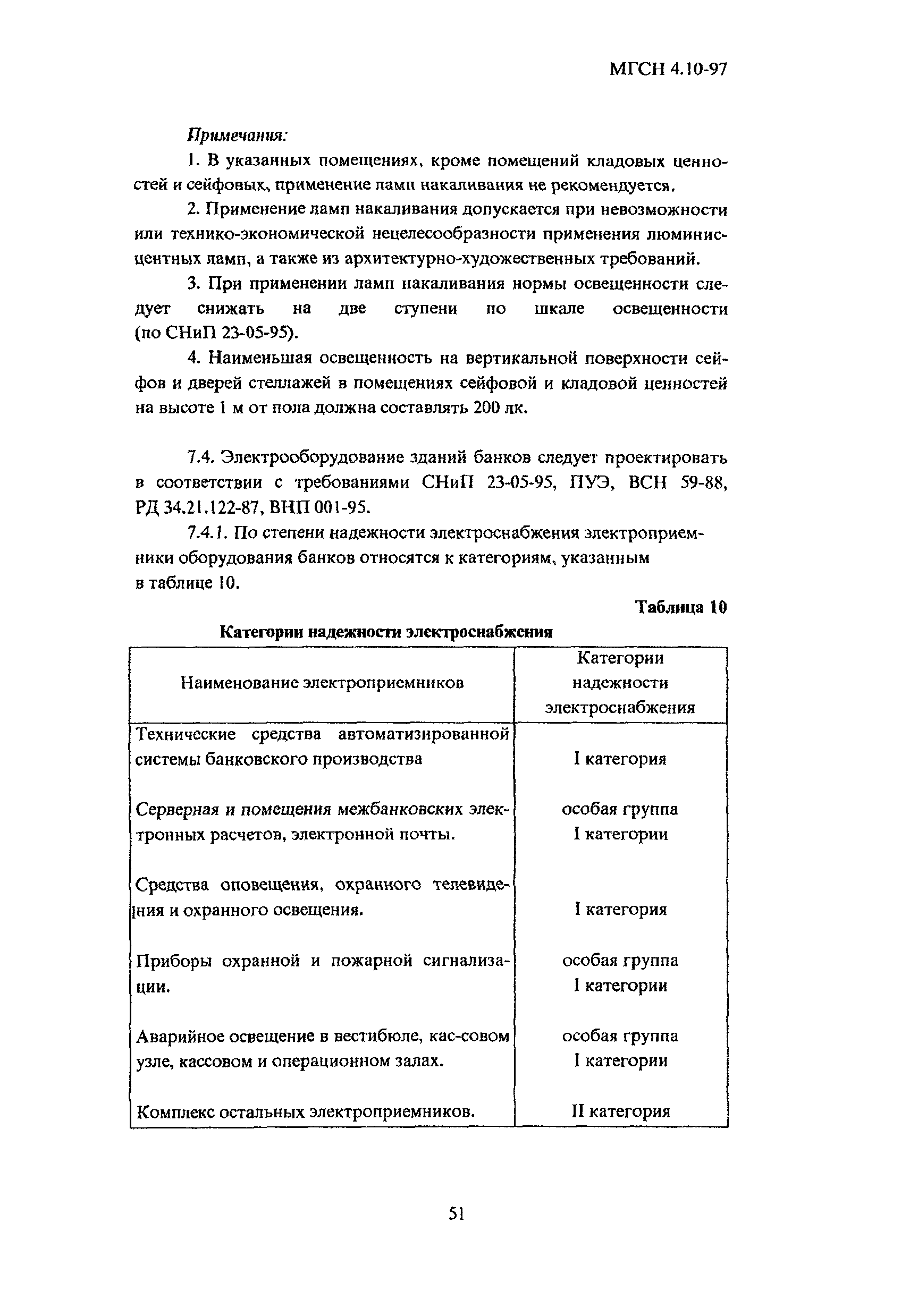 МГСН 4.10-97

Примечания:

1. В указанных помещениях, кроме помещений кладовых ценностей и сейфовых, применение ламп накаливания не рекомендуется.

2. Применение ламп накаливания допускается при невозможности или технико-экономической нецелесообразности применения люминисцентных ламп, а также из архитектурно-художественных требований.

3. При применении ламп накаливания нормы освещенности следует снижать на две ступени по шкале освещенности (по СНиП 23-05-95).

4. Наименьшая освещенность на вертикальной поверхности сейфов и дверей стеллажей в помещениях сейфовой и кладовой ценностей на высоте 1 м от пола должна составлять 200 лк.

7.4. Электрооборудование зданий банков следует проектировать в соответствии с требованиями СНиП 23-05-95, ПУЭ, ВСН 59-88, РД 34.21.122-87, ВНП 001-95.

7.4.1. По степени надежности электроснабжения электроприемники оборудования банков относятся к категориям, указанным в таблице 10.

Таблица 10

Категории надежности электроснабжения

| Наименование электроприемников | Категории надежности электроснабжения |
|---|---|
| Технические средства автоматизированной системы банковского производства | I категория |
| Серверная и помещения межбанковских электронных расчетов, электронной почты. | особая группа I категории |
| Средства оповещения, охранного телевидения и охранного освещения. | I категория |
| Приборы охранной и пожарной сигнализации. | особая группа I категории |
| Аварийное освещение в вестибюле, кас-совом узле, кассовом и операционном залах. | особая группа I категории |
| Комплекс остальных электроприемников. | II категория |

51